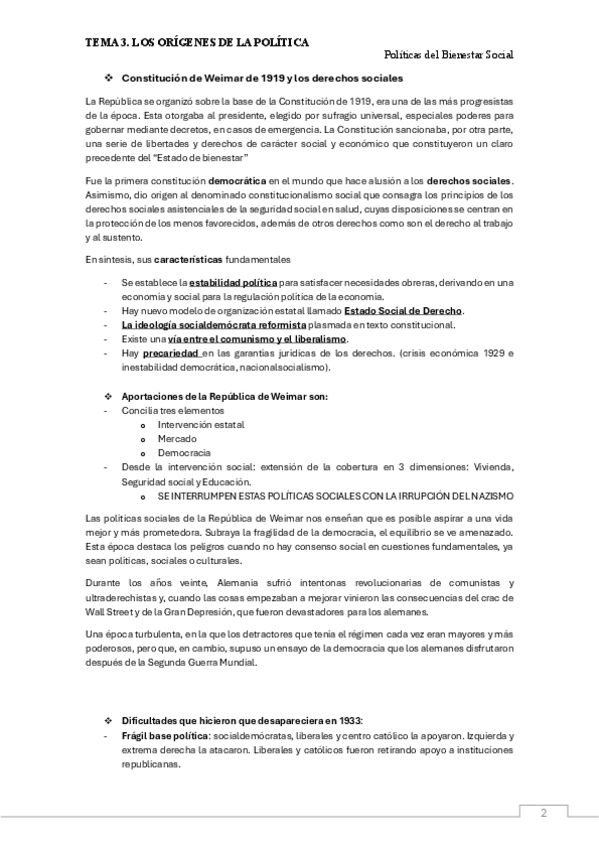 TEMA 3. LOS ORÍGENES DE LA POLÍTICA

Políticas del Bienestar Social

❖ Constitución de Weimar de 1919 y los derechos sociales

La República se organizó sobre la base de la Constitución de 1919, era una de las más progresistas de la época. Esta otorgaba al presidente, elegido por sufragio universal, especiales poderes para gobernar mediante decretos, en casos de emergencia. La Constitución sancionaba, por otra parte, una serie de libertades y derechos de carácter social y económico que constituyeron un claro precedente del "Estado de bienestar"

Fue la primera constitución democrática en el mundo que hace alusión a los derechos sociales. Asimismo, dio origen al denominado constitucionalismo social que consagra los principios de los derechos sociales asistenciales de la seguridad social en salud, cuyas disposiciones se centran en la protección de los menos favorecidos, además de otros derechos como son el derecho al trabajo y al sustento.

En síntesis, sus características fundamentales

- Se establece la estabilidad política para satisfacer necesidades obreras, derivando en una economía y social para la regulación política de la economía.
- Hay nuevo modelo de organización estatal llamado Estado Social de Derecho.
- La ideología socialdemócrata reformista plasmada en texto constitucional.
- Existe una vía entre el comunismo y el liberalismo.
- Hay precariedad en las garantías jurídicas de los derechos. (crisis económica 1929 e inestabilidad democrática, nacionalsocialismo).

❖ Aportaciones de la República de Weimar son:
- Concilia tres elementos
  o Intervención estatal
  o Mercado
  o Democracia
- Desde la intervención social: extensión de la cobertura en 3 dimensiones: Vivienda, Seguridad social y Educación.
  o SE INTERRUMPEN ESTAS POLÍTICAS SOCIALES CON LA IRRUPCIÓN DEL NAZISMO

Las políticas sociales de la República de Weimar nos enseñan que es posible aspirar a una vida mejor y más prometedora. Subraya la fragilidad de la democracia, el equilibrio se ve amenazado. Esta época destaca los peligros cuando no hay consenso social en cuestiones fundamentales, ya sean políticas, sociales o culturales.

Durante los años veinte, Alemania sufrió intentonas revolucionarias de comunistas y ultraderechistas y, cuando las cosas empezaban a mejorar vinieron las consecuencias del crac de Wall Street y de la Gran Depresión, que fueron devastadores para los alemanes.

Una época turbulenta, en la que los detractores que tenía el régimen cada vez eran mayores y más poderosos, pero que, en cambio, supuso un ensayo de la democracia que los alemanes disfrutaron después de la Segunda Guerra Mundial.

❖ Dificultades que hicieron que desapareciera en 1933:
- Frágil base política: socialdemócratas, liberales y centro católico la apoyaron. Izquierda y extrema derecha la atacaron. Liberales y católicos fueron retirando apoyo a instituciones republicanas.

2